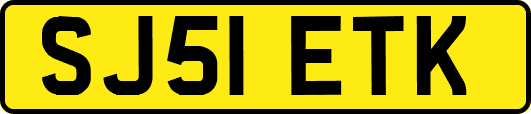 SJ51 ETK